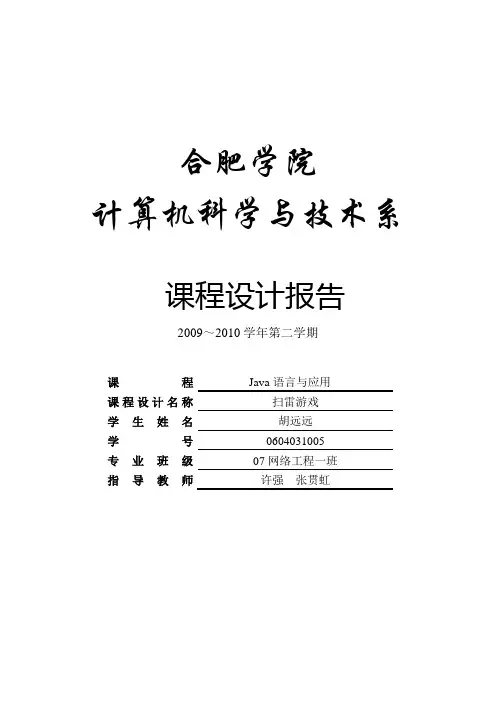 合肥学院

计算机科学与技术系

课程设计报告

2009～2010学年第二学期

课程 Java语言与应用
课程设计名称 扫雷游戏
学生姓名 胡远远
学号 0604031005
专业班级 07网络工程一班
指导教师 许强 张贯虹